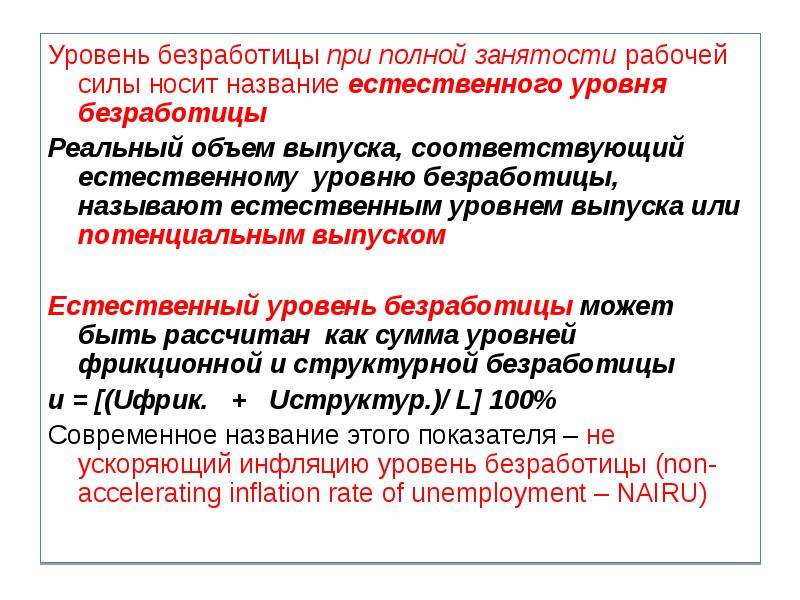 Уровень безработицы при полной занятости рабочей силы носит название естественного уровня безработицы

Реальный объем выпуска, соответствующий естественному уровню безработицы, называют естественным уровнем выпуска или потенциальным выпуском

Естественный уровень безработицы может быть рассчитан как сумма уровней фрикционной и структурной безработицы

u = [(Uфрик. + Uструктур.)/ L] 100%

Современное название этого показателя – не ускоряющий инфляцию уровень безработицы (non-accelerating inflation rate of unemployment – NAIRU)